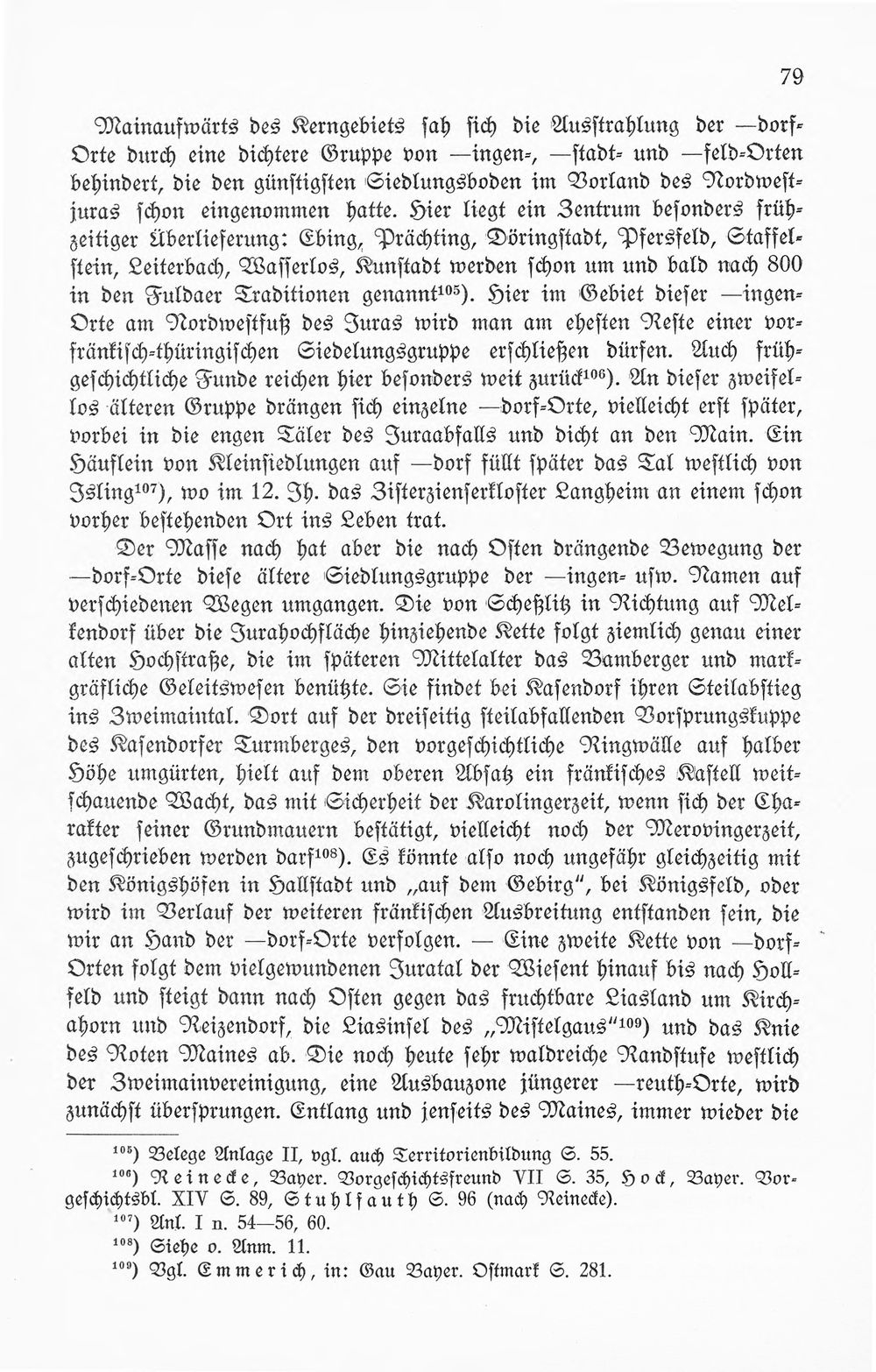 79

Mainaufwärts des Kerngebiets sah sich die Ausstrahlung der —dorf-Orte durch eine dichtere Gruppe von —ingen-, —stadt- und —feld-Orten behindert, die den günstigsten Siedlungsboden im Vorland des Nordwestjuras schon eingenommen hatte. Hier liegt ein Zentrum besonders frühzeitiger Überlieferung: Ebing, Prächting, Döringstadt, Pfersfeld, Staffelstein, Leiterbach, Wasserlos, Kunstadt werden schon um und bald nach 800 in den Fuldaer Traditionen genannt$^{105}$). Hier im Gebiet dieser —ingen-Orte am Nordwestfuß des Juras wird man am ehesten Reste einer vorfränkisch-thüringischen Siedelungsgruppe erschließen dürfen. Auch frühgeschichtliche Funde reichen hier besonders weit zurück$^{106}$). An dieser zweifellos älteren Gruppe drängen sich einzelne —dorf-Orte, vielleicht erst später, vorbei in die engen Täler des Juraabfalls und dicht an den Main. Ein Häuflein von Kleinsiedlungen auf —dorf füllt später das Tal westlich von Isling$^{107}$), wo im 12. Jh. das Zisterzienserkloster Langheim an einem schon vorher bestehenden Ort ins Leben trat.

Der Masse nach hat aber die nach Osten drängende Bewegung der —dorf-Orte diese ältere Siedlungsgruppe der —ingen- usw. Namen auf verschiedenen Wegen umgangen. Die von Scheßlitz in Richtung auf Melkendorf über die Jurahochfläche hinziehende Kette folgt ziemlich genau einer alten Hochstraße, die im späteren Mittelalter das Bamberger und markgräfliche Geleitswesen benützte. Sie findet bei Kasendorf ihren Steilabstieg ins Zweimaintal. Dort auf der dreiseitig steilabfallenden Vorsprungskuppe des Kasendorfer Turmberges, den vorgeschichtliche Ringwälle auf halber Höhe umgürten, hielt auf dem oberen Absatz ein fränkisches Kastell weitschauende Wacht, das mit Sicherheit der Karolingerzeit, wenn sich der Charakter seiner Grundmauern bestätigt, vielleicht noch der Merovingerzeit, zugeschrieben werden darf$^{108}$). Es könnte also noch ungefähr gleichzeitig mit den Königshöfen in Hallstadt und „auf dem Gebirg", bei Königsfeld, oder wird im Verlauf der weiteren fränkischen Ausbreitung entstanden sein, die wir an Hand der —dorf-Orte verfolgen. — Eine zweite Kette von —dorf-Orten folgt dem vielgewundenen Juratal der Wiesent hinauf bis nach Hollfeld und steigt dann nach Osten gegen das fruchtbare Liasland um Kirchahorn und Reizendorf, die Liasinsel des „Mistelgaus"$^{109}$) und das Knie des Roten Maines ab. Die noch heute sehr waldreiche Randstufe westlich der Zweimainvereinigung, eine Ausbauzone jüngerer —reuth-Orte, wird zunächst übersprungen. Entlang und jenseits des Maines, immer wieder die

$^{105}$) Belege Anlage II, vgl. auch Territorienbildung S. 55.
$^{106}$) Reinecke, Bayer. Vorgeschichtsfreund VII S. 35, Hock, Bayer. Vorgeschichtsbl. XIV S. 89, Stuhlfauth S. 96 (nach Reinecke).
$^{107}$) Anl. I n. 54—56, 60.
$^{108}$) Siehe o. Anm. 11.
$^{109}$) Vgl. Emmerich, in: Gau Bayer. Ostmark S. 281.